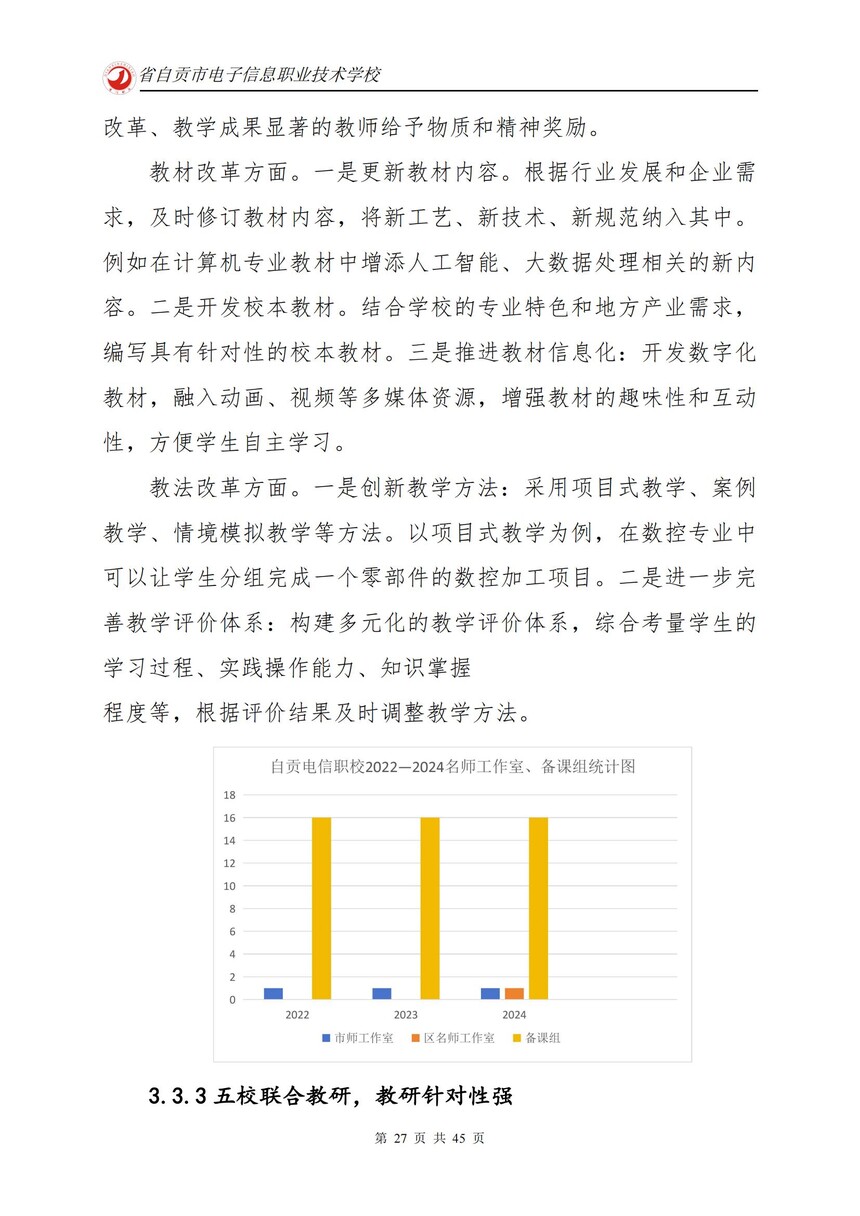 省自贡市电子信息职业技术学校

改革、教学成果显著的教师给予物质和精神奖励。

教材改革方面。一是更新教材内容。根据行业发展和企业需求，及时修订教材内容，将新工艺、新技术、新规范纳入其中。例如在计算机专业教材中增添人工智能、大数据处理相关的新内容。二是开发校本教材。结合学校的专业特色和地方产业需求，编写具有针对性的校本教材。三是推进教材信息化：开发数字化教材，融入动画、视频等多媒体资源，增强教材的趣味性和互动性，方便学生自主学习。

教法改革方面。一是创新教学方法：采用项目式教学、案例教学、情境模拟教学等方法。以项目式教学为例，在数控专业中可以让学生分组完成一个零部件的数控加工项目。二是进一步完善教学评价体系：构建多元化的教学评价体系，综合考量学生的学习过程、实践操作能力、知识掌握

程度等，根据评价结果及时调整教学方法。

自贡电信职校2022—2024名师工作室、备课组统计图

18
16
14
12
10
8
6
4
2
0

2022
2023
2024

市师工作室
区名师工作室
备课组

3.3.3 五校联合教研，教研针对性强

第 27 页 共 45 页